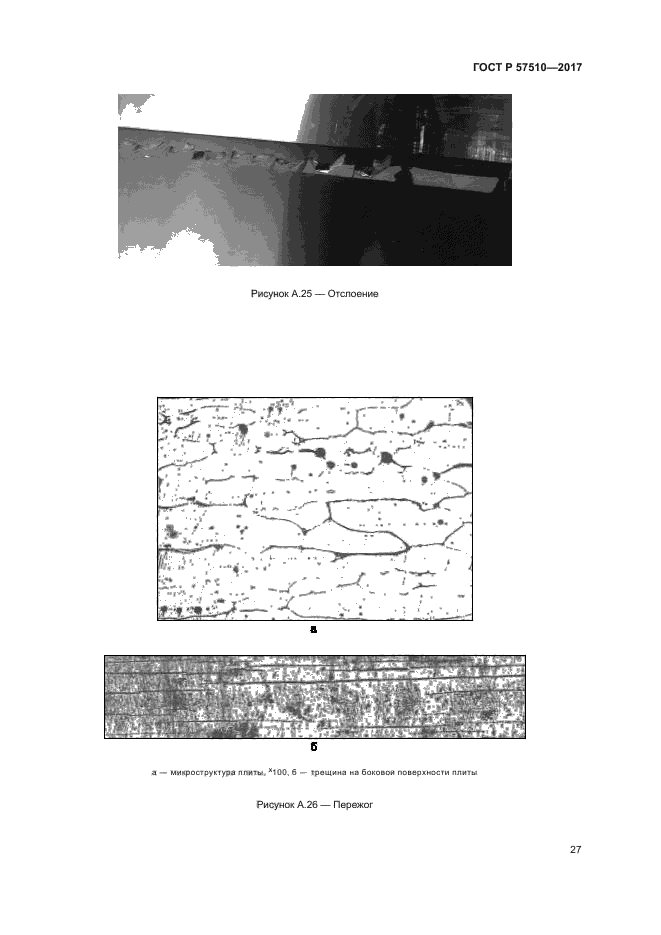 ГОСТ Р 57510—2017

Рисунок А.25 — Отслоение

а

б

а — микроструктура плиты, ×100, б — трещина на боковой поверхности плиты

Рисунок А.26 — Пережог

27